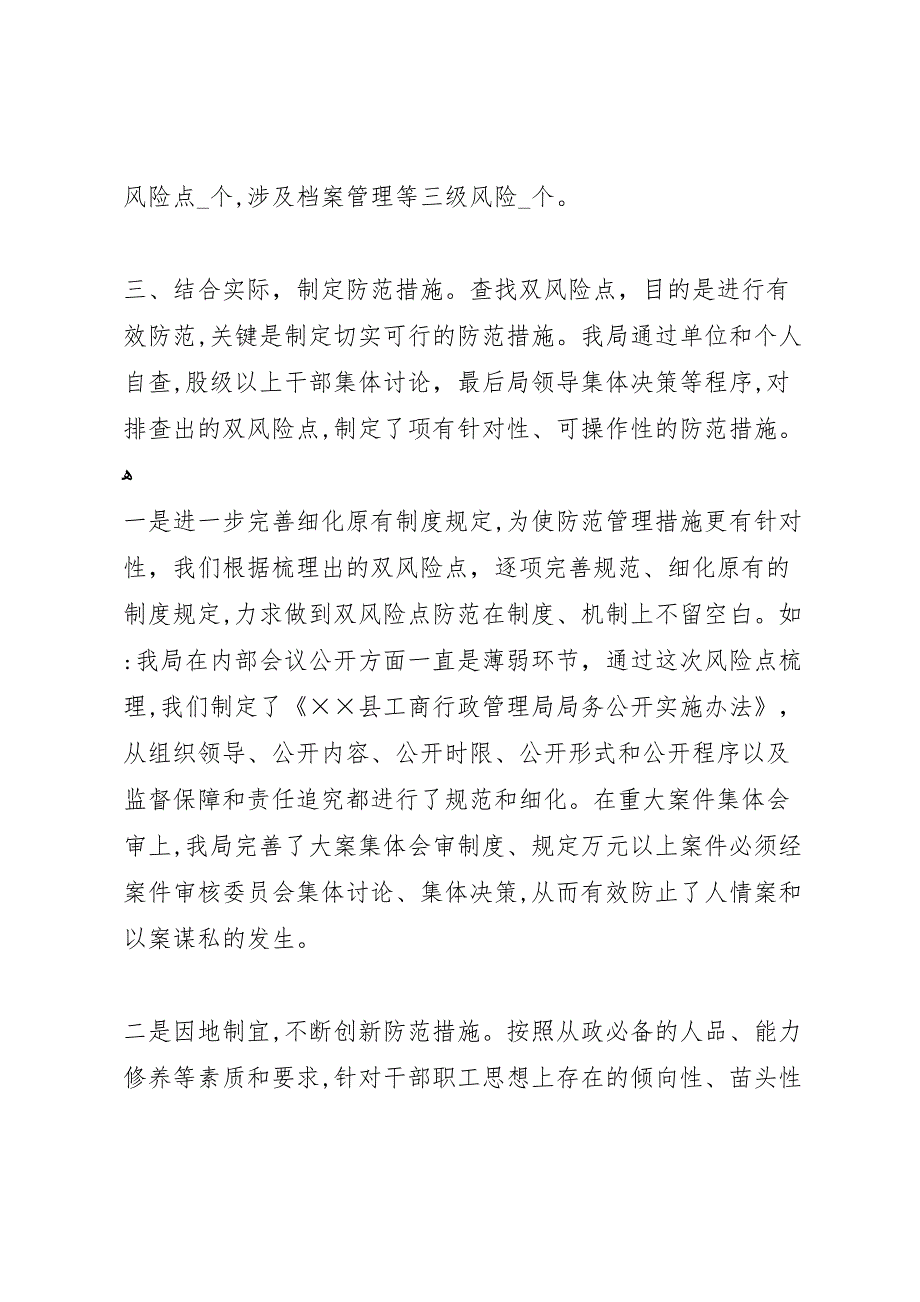 风险点_个,涉及档案管理等三级风险_个。

三、结合实际，制定防范措施。查找双风险点，目的是进行有效防范,关键是制定切实可行的防范措施。我局通过单位和个人自查,股级以上干部集体讨论，最后局领导集体决策等程序,对排查出的双风险点,制定了项有针对性、可操作性的防范措施。

一是进一步完善细化原有制度规定,为使防范管理措施更有针对性，我们根据梳理出的双风险点，逐项完善规范、细化原有的制度规定,力求做到双风险点防范在制度、机制上不留空白。如:我局在内部会议公开方面一直是薄弱环节，通过这次风险点梳理,我们制定了《××县工商行政管理局局务公开实施办法》，从组织领导、公开内容、公开时限、公开形式和公开程序以及监督保障和责任追究都进行了规范和细化。在重大案件集体会审上,我局完善了大案集体会审制度、规定万元以上案件必须经案件审核委员会集体讨论、集体决策,从而有效防止了人情案和以案谋私的发生。

二是因地制宜,不断创新防范措施。按照从政必备的人品、能力修养等素质和要求,针对干部职工思想上存在的倾向性、苗头性